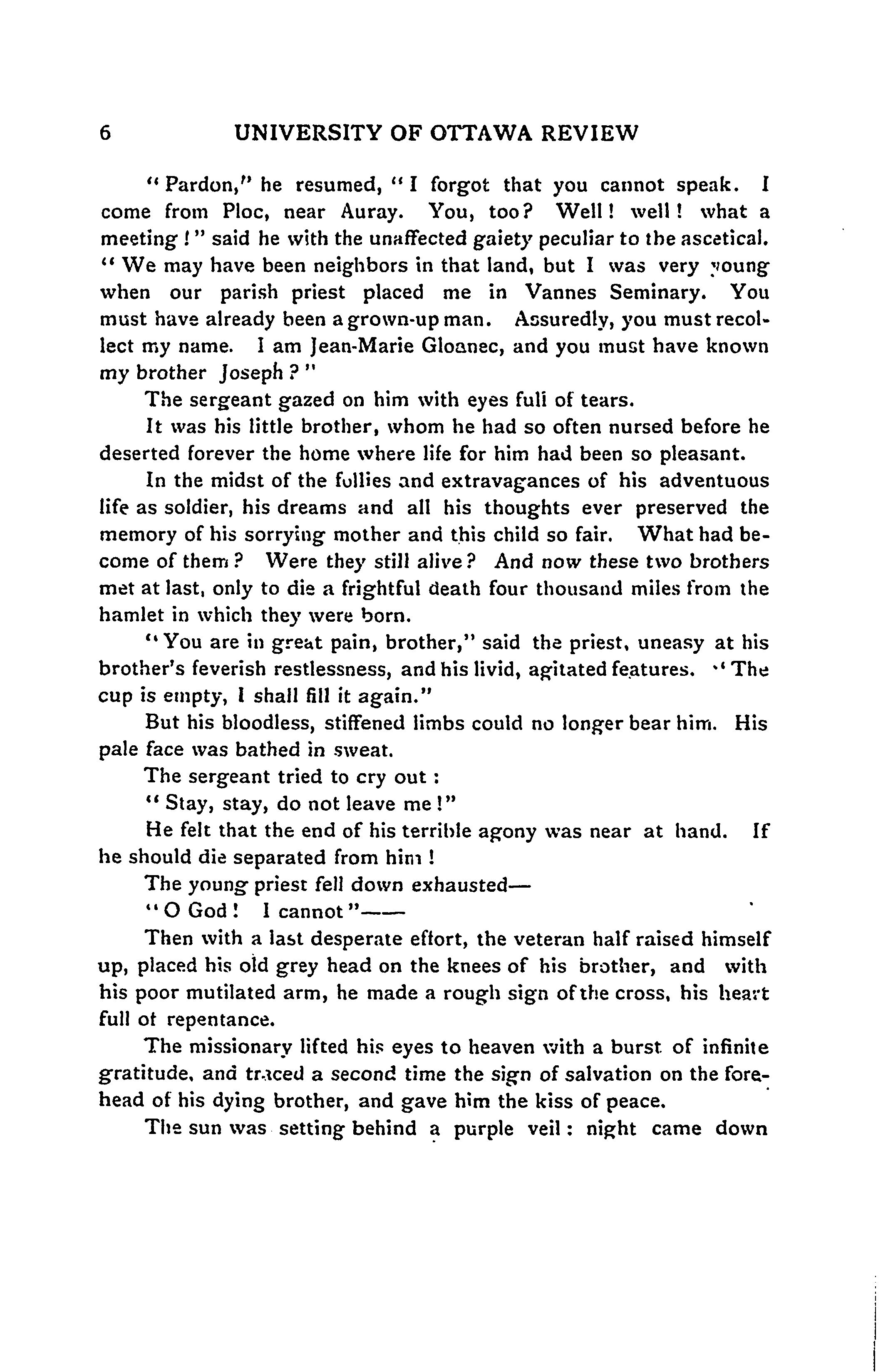 6 UNIVERSITY OF OTTAWA REVIEW

"Pardon," he resumed, "I forgot that you cannot speak. I come from Ploc, near Auray. You, too? Well! well! what a meeting!" said he with the unaffected gaiety peculiar to the ascetical. "We may have been neighbors in that land, but I was very young when our parish priest placed me in Vannes Seminary. You must have already been a grown-up man. Assuredly, you must recollect my name. I am Jean-Marie Gloanec, and you must have known my brother Joseph?"

The sergeant gazed on him with eyes full of tears.

It was his little brother, whom he had so often nursed before he deserted forever the home where life for him had been so pleasant.

In the midst of the follies and extravagances of his adventuous life as soldier, his dreams and all his thoughts ever preserved the memory of his sorrying mother and this child so fair. What had become of them? Were they still alive? And now these two brothers met at last, only to die a frightful death four thousand miles from the hamlet in which they were born.

"You are in great pain, brother," said the priest, uneasy at his brother's feverish restlessness, and his livid, agitated features. "The cup is empty, I shall fill it again."

But his bloodless, stiffened limbs could no longer bear him. His pale face was bathed in sweat.

The sergeant tried to cry out:

"Stay, stay, do not leave me!"

He felt that the end of his terrible agony was near at hand. If he should die separated from him!

The young priest fell down exhausted—

"O God! I cannot"——

Then with a last desperate effort, the veteran half raised himself up, placed his old grey head on the knees of his brother, and with his poor mutilated arm, he made a rough sign of the cross, his heart full of repentance.

The missionary lifted his eyes to heaven with a burst of infinite gratitude, and traced a second time the sign of salvation on the forehead of his dying brother, and gave him the kiss of peace.

The sun was setting behind a purple veil: night came down